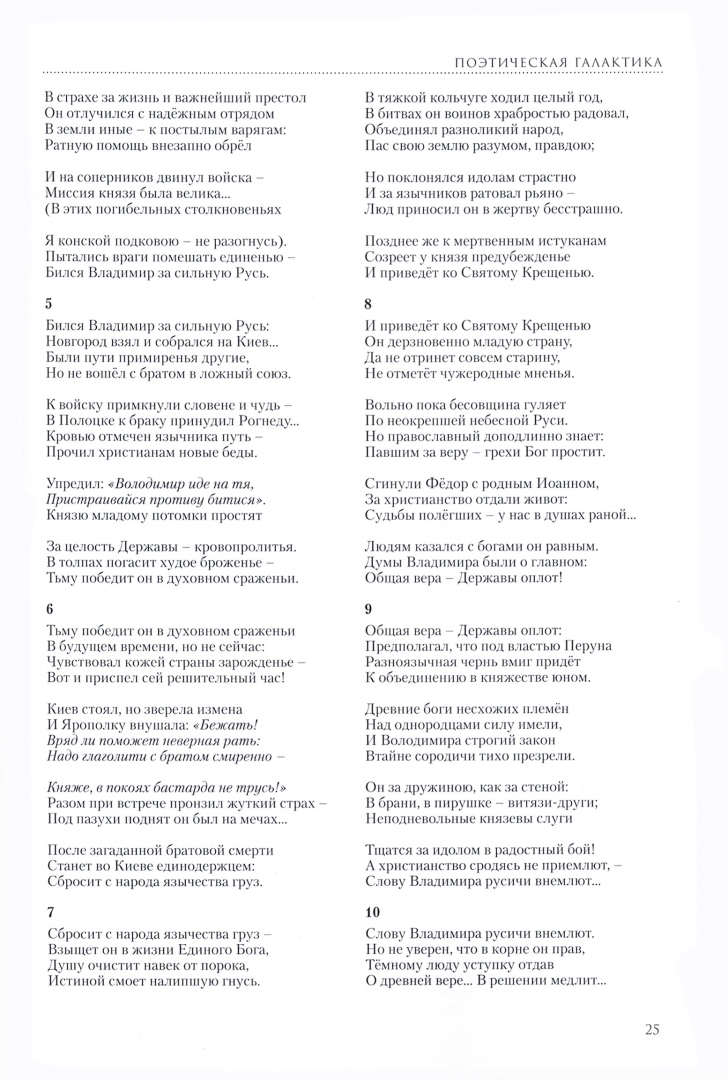 ПОЭТИЧЕСКАЯ ГАЛАКТИКА

В страхе за жизнь и важнейший престол
Он отлучился с надёжным отрядом
В земли иные – к постылым варягам:
Ратную помощь внезапно обрёл

И на соперников двинул войска –
Миссия князя была велика...
(В этих погибельных столкновеньях

Я конской подковою – не разогнусь).
Пытались враги помешать единенью –
Бился Владимир за сильную Русь.

5
Бился Владимир за сильную Русь:
Новгород взял и собрался на Киев...
Были пути примиренья другие,
Но не вошёл с братом в ложный союз.

К войску примкнули словене и чудь –
В Полоцке к браку принудил Рогнеду...
Кровью отмечен язычника путь –
Прочил христианам новые беды.

Упредил: «Володимир иде на тя,
Пристраивайся противу битися».
Князю младому потомки простят

За целость Державы – кровопролитья.
В толпах погасит худое броженье –
Тьму победит он в духовном сраженьи.

6
Тьму победит он в духовном сраженьи
В будущем времени, но не сейчас:
Чувствовал кожей страны зарожденье –
Вот и приспел сей решительный час!

Киев стоял, но зверела измена
И Ярополку внушала: «Бежать!
Вряд ли поможет неверная рать:
Надо глаголити с братом смиренно –

Княже, в покоях бастарда не трусь!»
Разом при встрече пронзил жуткий страх –
Под пазухи поднят он был на мечах...

После загаданной братовой смерти
Станет во Киеве единодержцем:
Сбросит с народа язычества груз.

7
Сбросит с народа язычества груз –
Взыщет он в жизни Единого Бога,
Душу очистит навек от порока,
Истиной смоет налипшую гнусь.

В тяжкой кольчуге ходил целый год,
В битвах он воинов храбростью радовал,
Объединял разноликий народ,
Пас свою землю разумом, правдою;

Но поклонялся идолам страстно
И за язычников ратовал рьяно –
Люд приносил он в жертву бесстрашно.

Позднее же к мертвенным истуканам
Созреет у князя предубежденье
И приведёт ко Святому Крещенью.

8
И приведёт ко Святому Крещенью
Он дерзновенно младую страну,
Да не отринет совсем старину,
Не отметёт чужеродные мненья.

Вольно пока бесовщина гуляет
По неокрепшей небесной Руси.
Но православный доподлинно знает:
Павшим за веру – грехи Бог простит.

Сгинули Фёдор с родным Иоанном,
За христианство отдали живот:
Судьбы полёгших – у нас в душах раной...

Людям казался с богами он равным.
Думы Владимира были о главном:
Общая вера – Державы оплот!

9
Общая вера – Державы оплот:
Предполагал, что под властью Перуна
Разноязычная чернь вмиг придёт
К объединению в княжестве юном.

Древние боги несхожих племён
Над однородцами силу имели,
И Володимира строгий закон
Втайне сородичи тихо презрели.

Он за дружиною, как за стеной:
В брани, в пирушке – витязи-други;
Неподневольные князевы слуги

Тщатся за идолом в радостный бой!
А христианство сродясь не приемлют, –
Слову Владимира русичи внемлют...

10
Слову Владимира русичи внемлют.
Но не уверен, что в корне он прав,
Тёмному люду уступку отдав
О древней вере... В решении медлит...

25